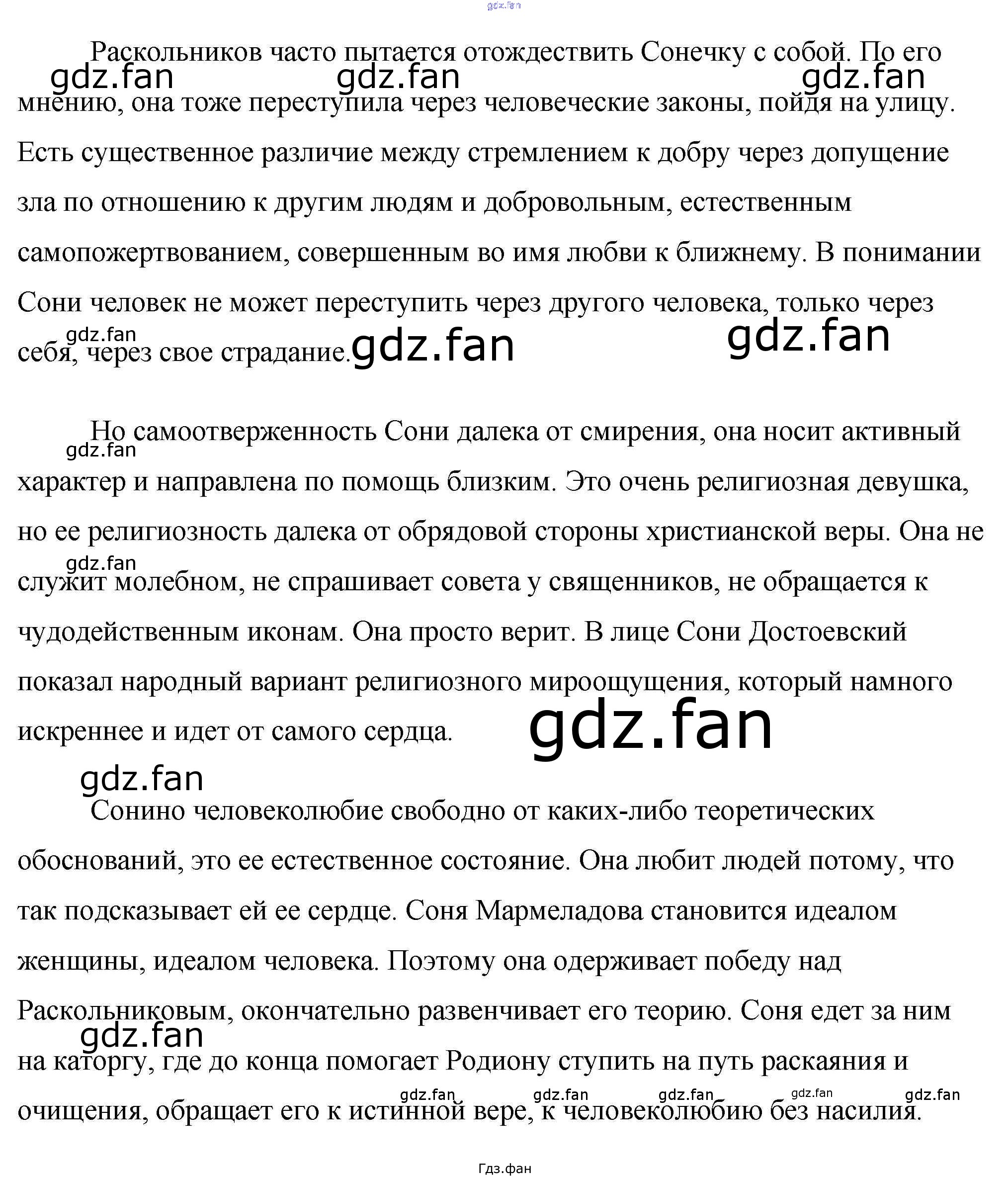 gdz.fan

Раскольников часто пытается отождествить Сонечку с собой. По его мнению, она тоже переступила через человеческие законы, пойдя на улицу. Есть существенное различие между стремлением к добру через допущение зла по отношению к другим людям и добровольным, естественным самопожертвованием, совершенным во имя любви к ближнему. В понимании Сони человек не может переступить через другого человека, только через себя, через свое страдание.

gdz.fan gdz.fan gdz.fan gdz.fan gdz.fan gdz.fan

Но самоотверженность Сони далека от смирения, она носит активный характер и направлена по помощь близким. Это очень религиозная девушка, но ее религиозность далека от обрядовой стороны христианской веры. Она не служит молебном, не спрашивает совета у священников, не обращается к чудодейственным иконам. Она просто верит. В лице Сони Достоевский показал народный вариант религиозного мироощущения, который намного искреннее и идет от самого сердца.

gdz.fan gdz.fan gdz.fan gdz.fan

Сонино человеколюбие свободно от каких-либо теоретических обоснований, это ее естественное состояние. Она любит людей потому, что так подсказывает ей ее сердце. Соня Мармеладова становится идеалом женщины, идеалом человека. Поэтому она одерживает победу над Раскольниковым, окончательно развенчивает его теорию. Соня едет за ним на каторгу, где до конца помогает Родиону ступить на путь раскаяния и очищения, обращает его к истинной вере, к человеколюбию без насилия.

gdz.fan gdz.fan gdz.fan gdz.fan gdz.fan gdz.fan

Гдз.фан